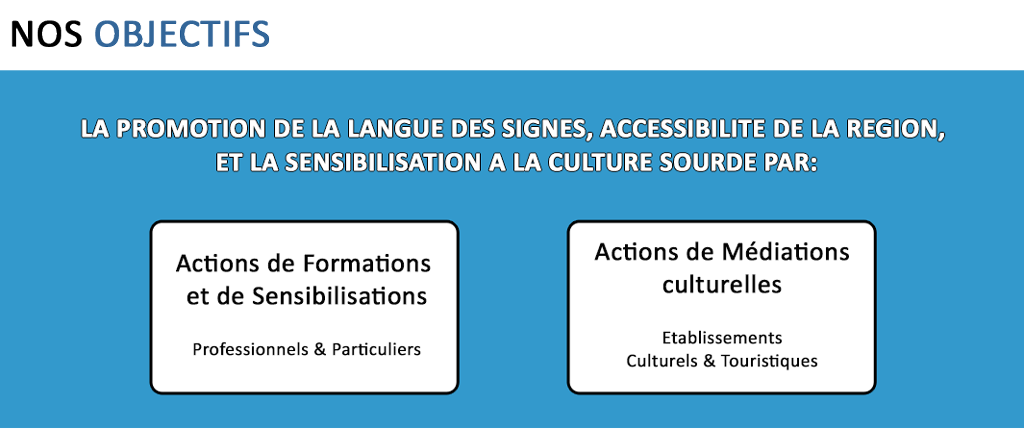 NOS OBJECTIFS

LA PROMOTION DE LA LANGUE DES SIGNES, ACCESSIBILITE DE LA REGION, ET LA SENSIBILISATION A LA CULTURE SOURDE PAR:

Actions de Formations et de Sensibilisations

Professionnels & Particuliers

Actions de Médiations culturelles

Etablissements
Culturels & Touristiques